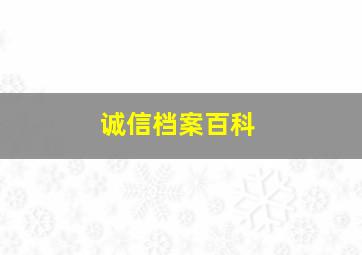 诚信档案百科